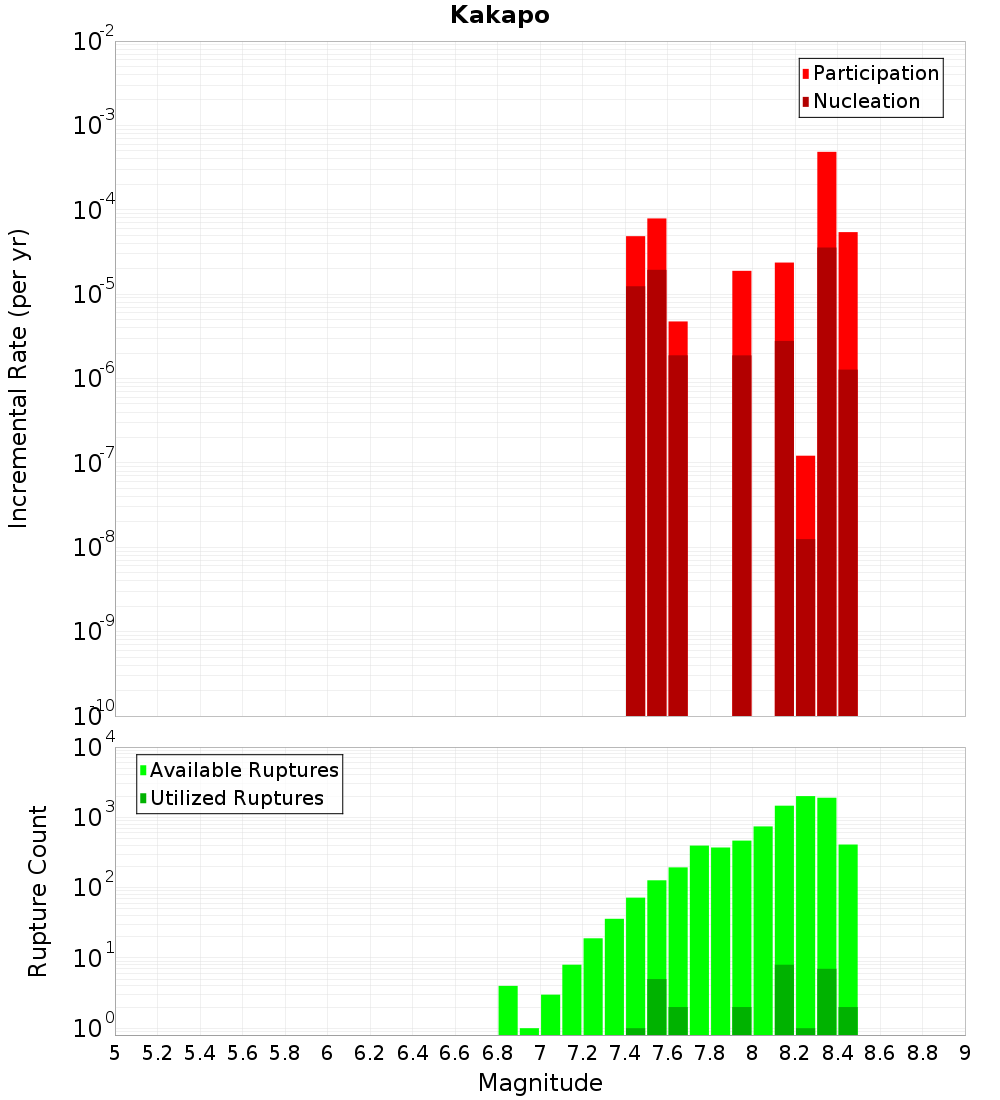 Kakapo

Participation
Nucleation

Incremental Rate (per yr)

$10^{-2}$
$10^{-3}$
$10^{-4}$
$10^{-5}$
$10^{-6}$
$10^{-7}$
$10^{-8}$
$10^{-9}$
$10^{-10}$

Available Ruptures
Utilized Ruptures

Rupture Count

$10^{4}$
$10^{3}$
$10^{2}$
$10^{1}$
$10^{0}$

5 5.2 5.4 5.6 5.8 6 6.2 6.4 6.6 6.8 7 7.2 7.4 7.6 7.8 8 8.2 8.4 8.6 8.8 9

Magnitude